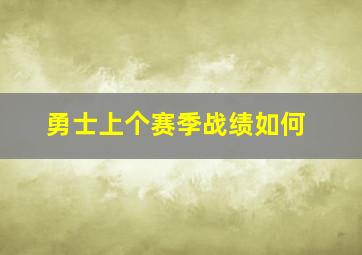 勇士上个赛季战绩如何